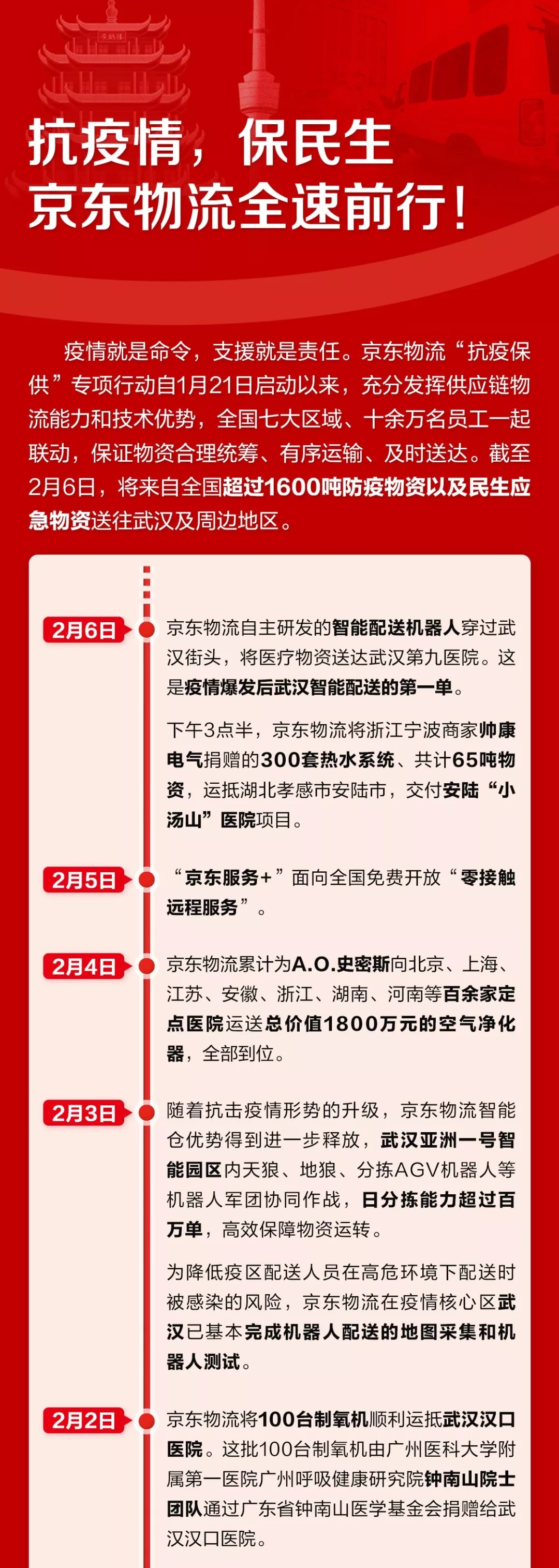 抗疫情，保民生
京东物流全速前行！

疫情就是命令，支援就是责任。京东物流“抗疫保供”专项行动自1月21日启动以来，充分发挥供应链物流能力和技术优势，全国七大区域、十余万名员工一起联动，保证物资合理统筹、有序运输、及时送达。截至2月6日，将来自全国超过1600吨防疫物资以及民生应急物资送往武汉及周边地区。

2月6日

京东物流自主研发的智能配送机器人穿过武汉街头，将医疗物资送达武汉第九医院。这是疫情爆发后武汉智能配送的第一单。

下午3点半，京东物流将浙江宁波商家帅康电气捐赠的300套热水系统、共计65吨物资，运抵湖北孝感市安陆市，交付安陆“小汤山”医院项目。

2月5日

“京东服务+”面向全国免费开放“零接触远程服务”。

2月4日

京东物流累计为A.O.史密斯向北京、上海、江苏、安徽、浙江、湖南、河南等百余家定点医院运送总价值1800万元的空气净化器，全部到位。

2月3日

随着抗击疫情形势的升级，京东物流智能仓优势得到进一步释放，武汉亚洲一号智能园区内天狼、地狼、分拣AGV机器人等机器人军团协同作战，日分拣能力超过百万单，高效保障物资运转。

为降低疫区配送人员在高危环境下配送时被感染的风险，京东物流在疫情核心区武汉已基本完成机器人配送的地图采集和机器人测试。

2月2日

京东物流将100台制氧机顺利运抵武汉汉口医院。这批100台制氧机由广州医科大学附属第一医院广州呼吸健康研究院钟南山院士团队通过广东省钟南山医学基金会捐赠给武汉汉口医院。